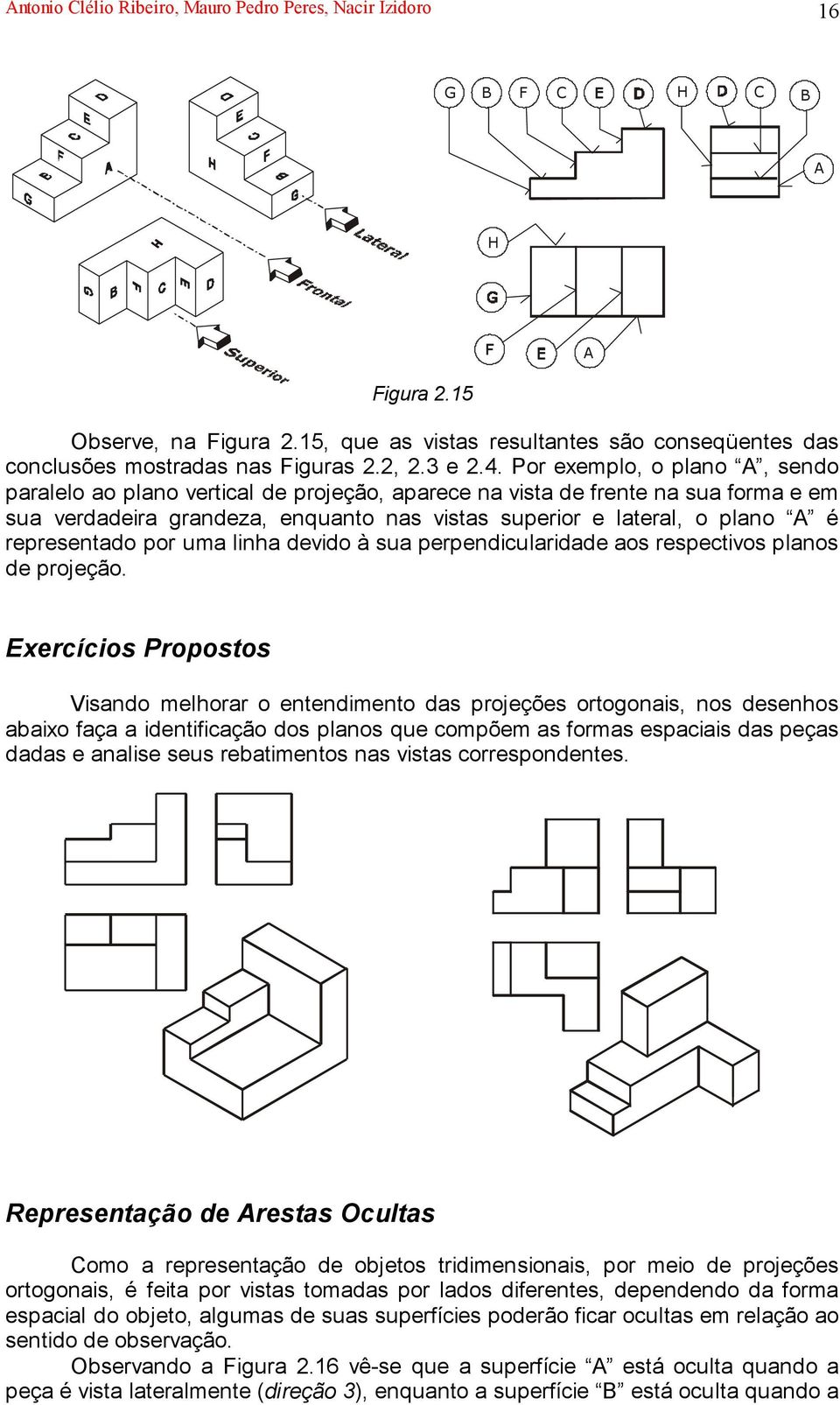 Antonio Clélio Ribeiro, Mauro Pedro Peres, Nacir Izidoro

16

D
E
C
F
B
G
A

D
E
C
F
B
G
H

H
G
B
F
C
E
D

Lateral
Frontal
Superior

G B F C E D H D C B

A

H

G

F E A

Figura 2.15

Observe, na Figura 2.15, que as vistas resultantes são conseqüentes das conclusões mostradas nas Figuras 2.2, 2.3 e 2.4. Por exemplo, o plano “A”, sendo paralelo ao plano vertical de projeção, aparece na vista de frente na sua forma e em sua verdadeira grandeza, enquanto nas vistas superior e lateral, o plano “A” é representado por uma linha devido à sua perpendicularidade aos respectivos planos de projeção.

Exercícios Propostos

Visando melhorar o entendimento das projeções ortogonais, nos desenhos abaixo faça a identificação dos planos que compõem as formas espaciais das peças dadas e analise seus rebatimentos nas vistas correspondentes.

Representação de Arestas Ocultas

Como a representação de objetos tridimensionais, por meio de projeções ortogonais, é feita por vistas tomadas por lados diferentes, dependendo da forma espacial do objeto, algumas de suas superfícies poderão ficar ocultas em relação ao sentido de observação.

Observando a Figura 2.16 vê-se que a superfície “A” está oculta quando a peça é vista lateralmente (direção 3), enquanto a superfície “B” está oculta quando a